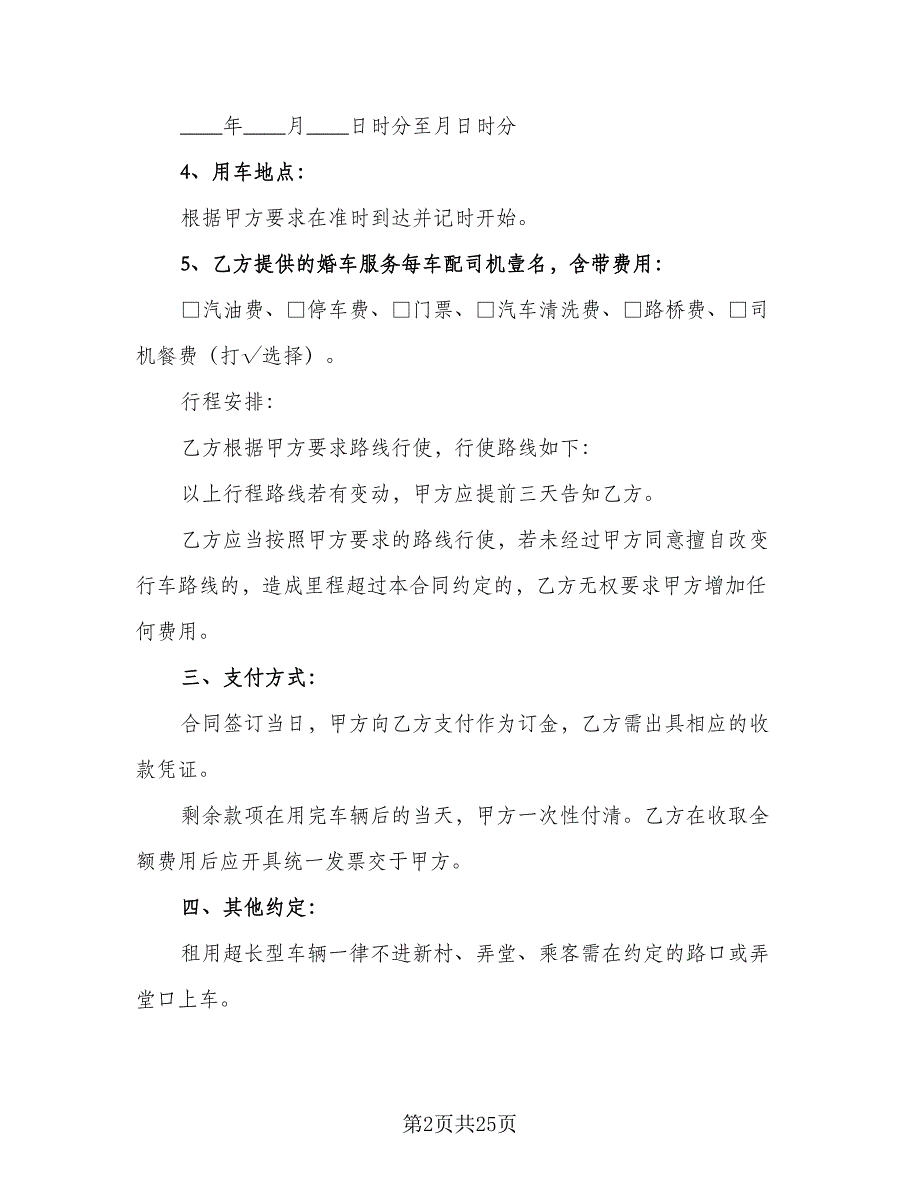 ____年____月____日时分至月日时分

4、用车地点：

根据甲方要求在准时到达并记时开始。

5、乙方提供的婚车服务每车配司机壹名，含带费用：

□汽油费、□停车费、□门票、□汽车清洗费、□路桥费、□司机餐费（打√选择）。

行程安排:

乙方根据甲方要求路线行使，行使路线如下:

以上行程路线若有变动，甲方应提前三天告知乙方。

乙方应当按照甲方要求的路线行使，若未经过甲方同意擅自改变行车路线的，造成里程超过本合同约定的，乙方无权要求甲方增加任何费用。

三、支付方式：

合同签订当日，甲方向乙方支付作为订金，乙方需出具相应的收款凭证。

剩余款项在用完车辆后的当天，甲方一次性付清。乙方在收取全额费用后应开具统一发票交于甲方。

四、其他约定：

租用超长型车辆一律不进新村、弄堂、乘客需在约定的路口或弄堂口上车。

第2页共25页